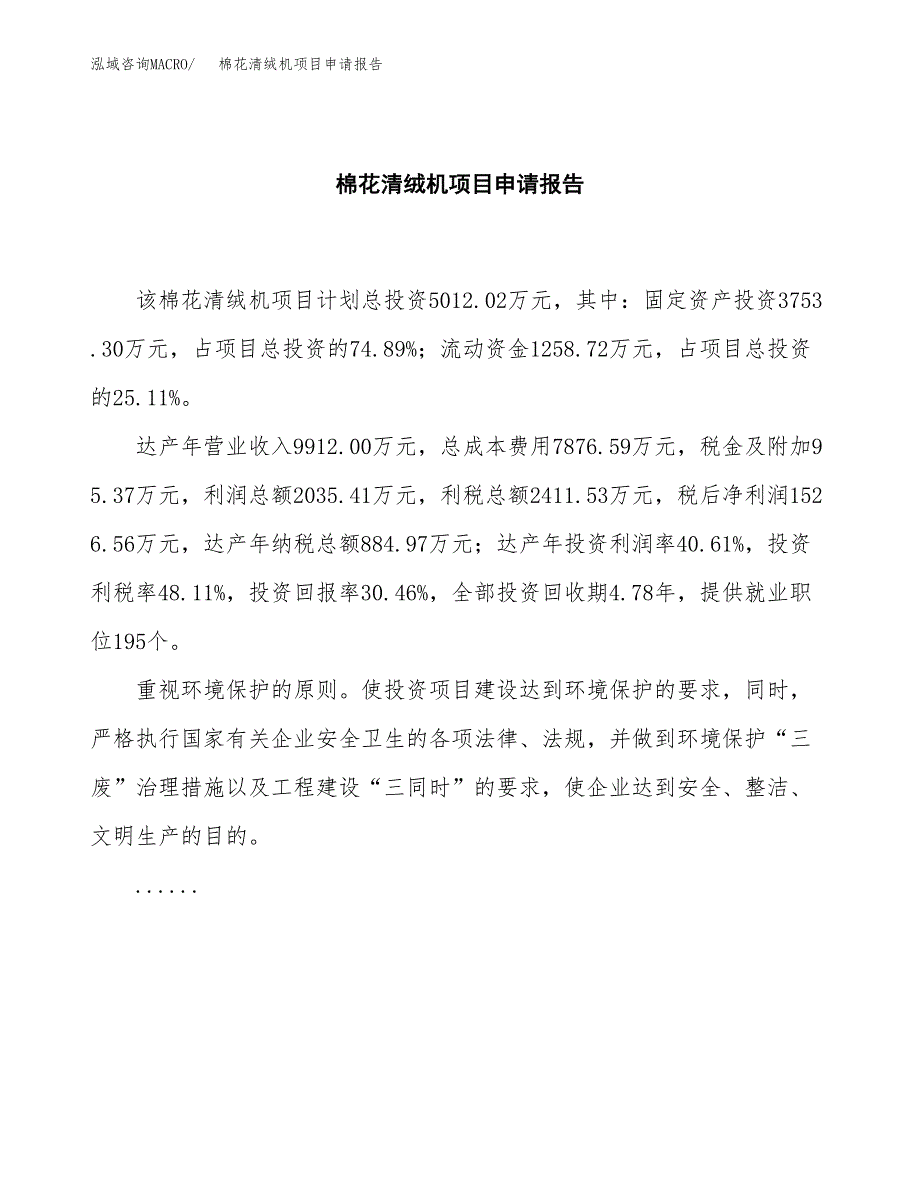 泓域咨询MACRO/ 棉花清绒机项目申请报告

棉花清绒机项目申请报告

该棉花清绒机项目计划总投资5012.02万元，其中：固定资产投资3753.30万元，占项目总投资的74.89%；流动资金1258.72万元，占项目总投资的25.11%。

达产年营业收入9912.00万元，总成本费用7876.59万元，税金及附加95.37万元，利润总额2035.41万元，利税总额2411.53万元，税后净利润1526.56万元，达产年纳税总额884.97万元；达产年投资利润率40.61%，投资利税率48.11%，投资回报率30.46%，全部投资回收期4.78年，提供就业职位195个。

重视环境保护的原则。使投资项目建设达到环境保护的要求，同时，严格执行国家有关企业安全卫生的各项法律、法规，并做到环境保护“三废”治理措施以及工程建设“三同时”的要求，使企业达到安全、整洁、文明生产的目的。

......